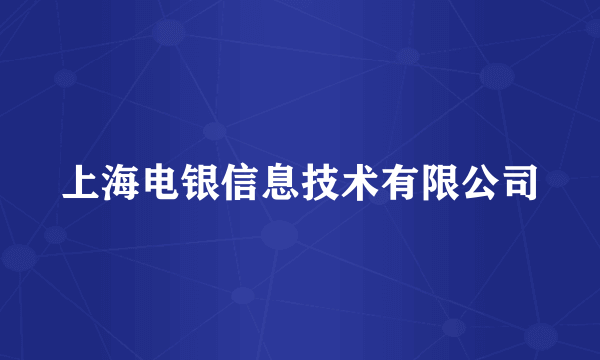 上海电银信息技术有限公司